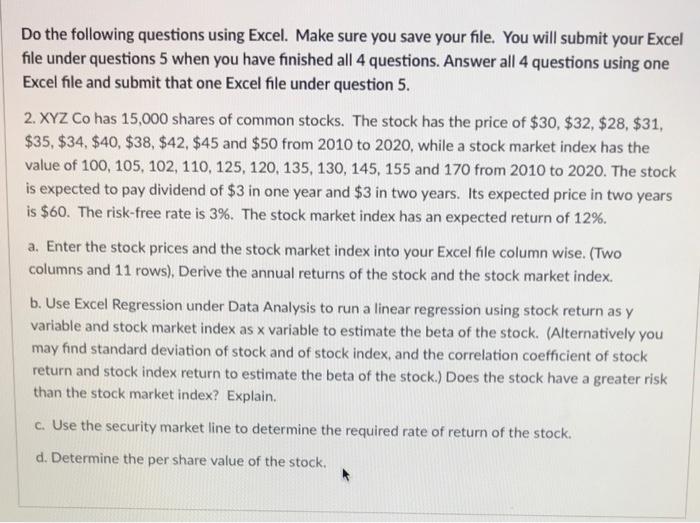 Do the following questions using Excel. Make sure you save your file. You will submit your Excel file under questions 5 when you have finished all 4 questions. Answer all 4 questions using one Excel file and submit that one Excel file under question 5.

2. XYZ Co has 15,000 shares of common stocks. The stock has the price of \$30, \$32, \$28, \$31, \$35, \$34, \$40, \$38, \$42, \$45 and \$50 from 2010 to 2020, while a stock market index has the value of 100, 105, 102, 110, 125, 120, 135, 130, 145, 155 and 170 from 2010 to 2020. The stock is expected to pay dividend of \$3 in one year and \$3 in two years. Its expected price in two years is \$60. The risk-free rate is 3%. The stock market index has an expected return of 12%.

a. Enter the stock prices and the stock market index into your Excel file column wise. (Two columns and 11 rows), Derive the annual returns of the stock and the stock market index.

b. Use Excel Regression under Data Analysis to run a linear regression using stock return as y variable and stock market index as x variable to estimate the beta of the stock. (Alternatively you may find standard deviation of stock and of stock index, and the correlation coefficient of stock return and stock index return to estimate the beta of the stock.) Does the stock have a greater risk than the stock market index? Explain.

c. Use the security market line to determine the required rate of return of the stock.

d. Determine the per share value of the stock.